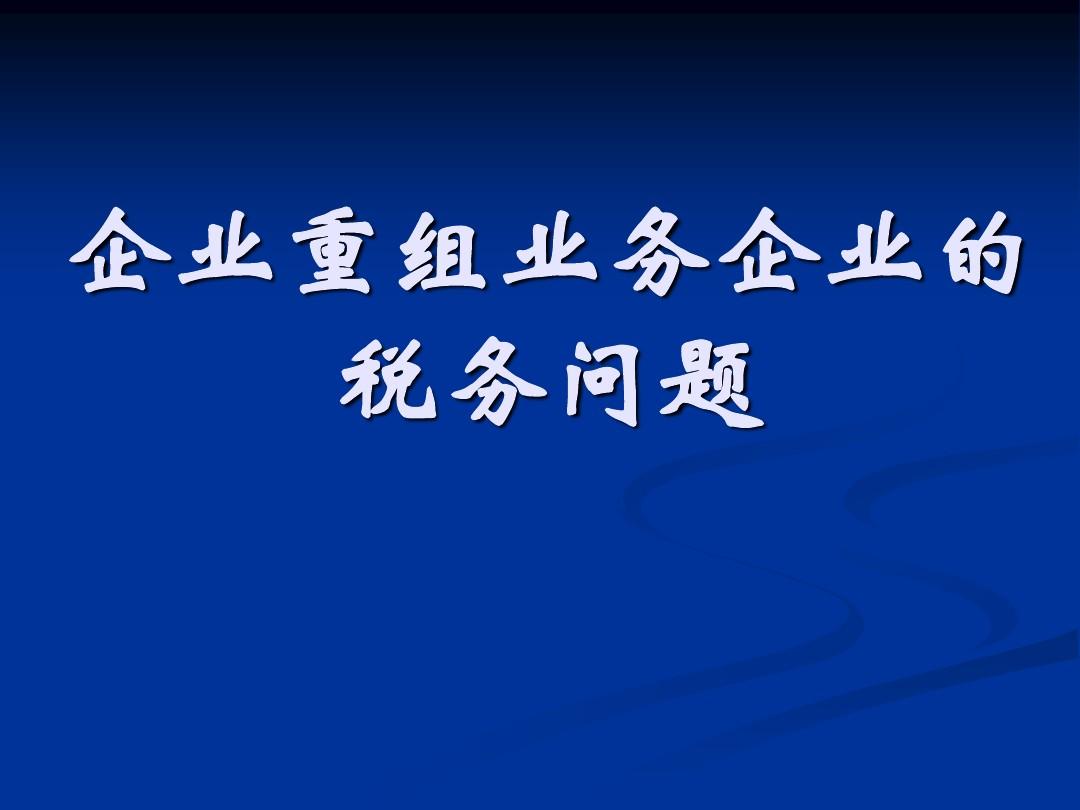 企业重组业务企业的税务问题